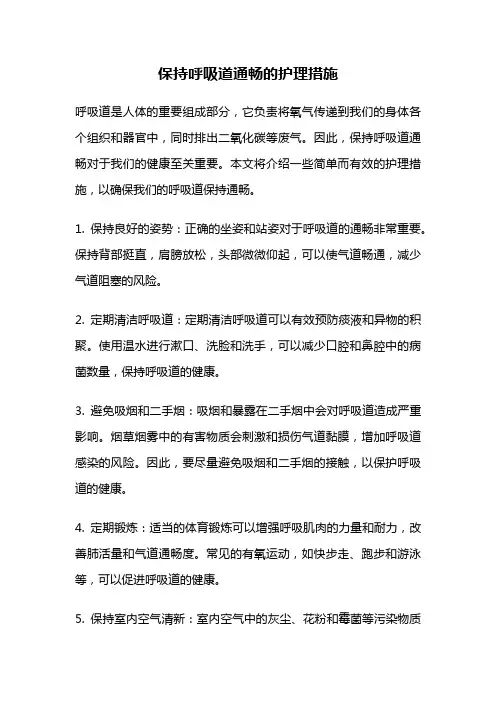 保持呼吸道通畅的护理措施

呼吸道是人体的重要组成部分，它负责将氧气传递到我们的身体各个组织和器官中，同时排出二氧化碳等废气。因此，保持呼吸道通畅对于我们的健康至关重要。本文将介绍一些简单而有效的护理措施，以确保我们的呼吸道保持通畅。

1. 保持良好的姿势：正确的坐姿和站姿对于呼吸道的通畅非常重要。保持背部挺直，肩膀放松，头部微微仰起，可以使气道畅通，减少气道阻塞的风险。

2. 定期清洁呼吸道：定期清洁呼吸道可以有效预防痰液和异物的积聚。使用温水进行漱口、洗脸和洗手，可以减少口腔和鼻腔中的病菌数量，保持呼吸道的健康。

3. 避免吸烟和二手烟：吸烟和暴露在二手烟中会对呼吸道造成严重影响。烟草烟雾中的有害物质会刺激和损伤气道黏膜，增加呼吸道感染的风险。因此，要尽量避免吸烟和二手烟的接触，以保护呼吸道的健康。

4. 定期锻炼：适当的体育锻炼可以增强呼吸肌肉的力量和耐力，改善肺活量和气道通畅度。常见的有氧运动，如快步走、跑步和游泳等，可以促进呼吸道的健康。

5. 保持室内空气清新：室内空气中的灰尘、花粉和霉菌等污染物质